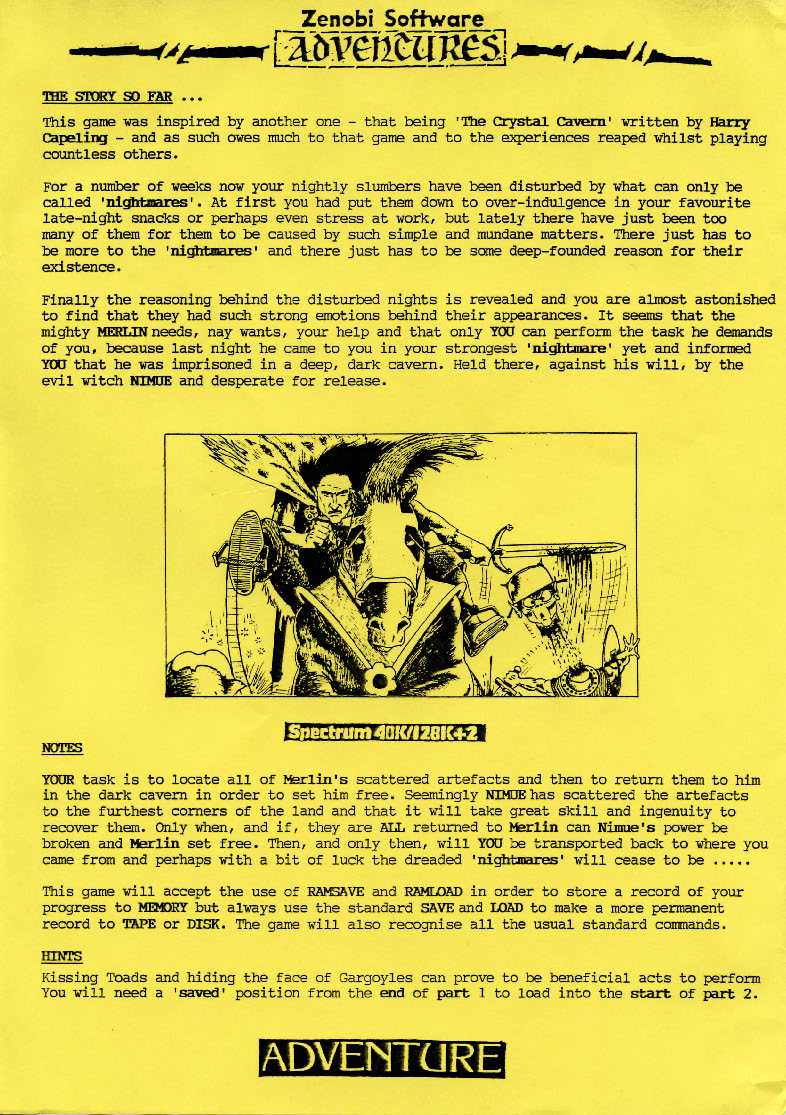 Zenobi Software
ADVENTURES

THE STORY SO FAR ...

This game was inspired by another one - that being 'The Crystal Cavern' written by Harry Capeling - and as such owes much to that game and to the experiences reaped whilst playing countless others.

For a number of weeks now your nightly slumbers have been disturbed by what can only be called 'nightmares'. At first you had put them down to over-indulgence in your favourite late-night snacks or perhaps even stress at work, but lately there have just been too many of them for them to be caused by such simple and mundane matters. There just has to be more to the 'nightmares' and there just has to be some deep-founded reason for their existence.

Finally the reasoning behind the disturbed nights is revealed and you are almost astonished to find that they had such strong emotions behind their appearances. It seems that the mighty MERLIN needs, nay wants, your help and that only YOU can perform the task he demands of you, because last night he came to you in your strongest 'nightmare' yet and informed YOU that he was imprisoned in a deep, dark cavern. Held there, against his will, by the evil witch NIMUE and desperate for release.

Spectrum 48K/128K+2

NOTES

YOUR task is to locate all of Merlin's scattered artefacts and then to return them to him in the dark cavern in order to set him free. Seemingly NIMUE has scattered the artefacts to the furthest corners of the land and that it will take great skill and ingenuity to recover them. Only when, and if, they are ALL returned to Merlin can Nimue's power be broken and Merlin set free. Then, and only then, will YOU be transported back to where you came from and perhaps with a bit of luck the dreaded 'nightmares' will cease to be .....

This game will accept the use of RAMSAVE and RAMLOAD in order to store a record of your progress to MEMORY but always use the standard SAVE and LOAD to make a more permanent record to TAPE or DISK. The game will also recognise all the usual standard commands.

HINTS

Kissing Toads and hiding the face of Gargoyles can prove to be beneficial acts to perform You will need a 'saved' position from the end of part 1 to load into the start of part 2.

ADVENTURE